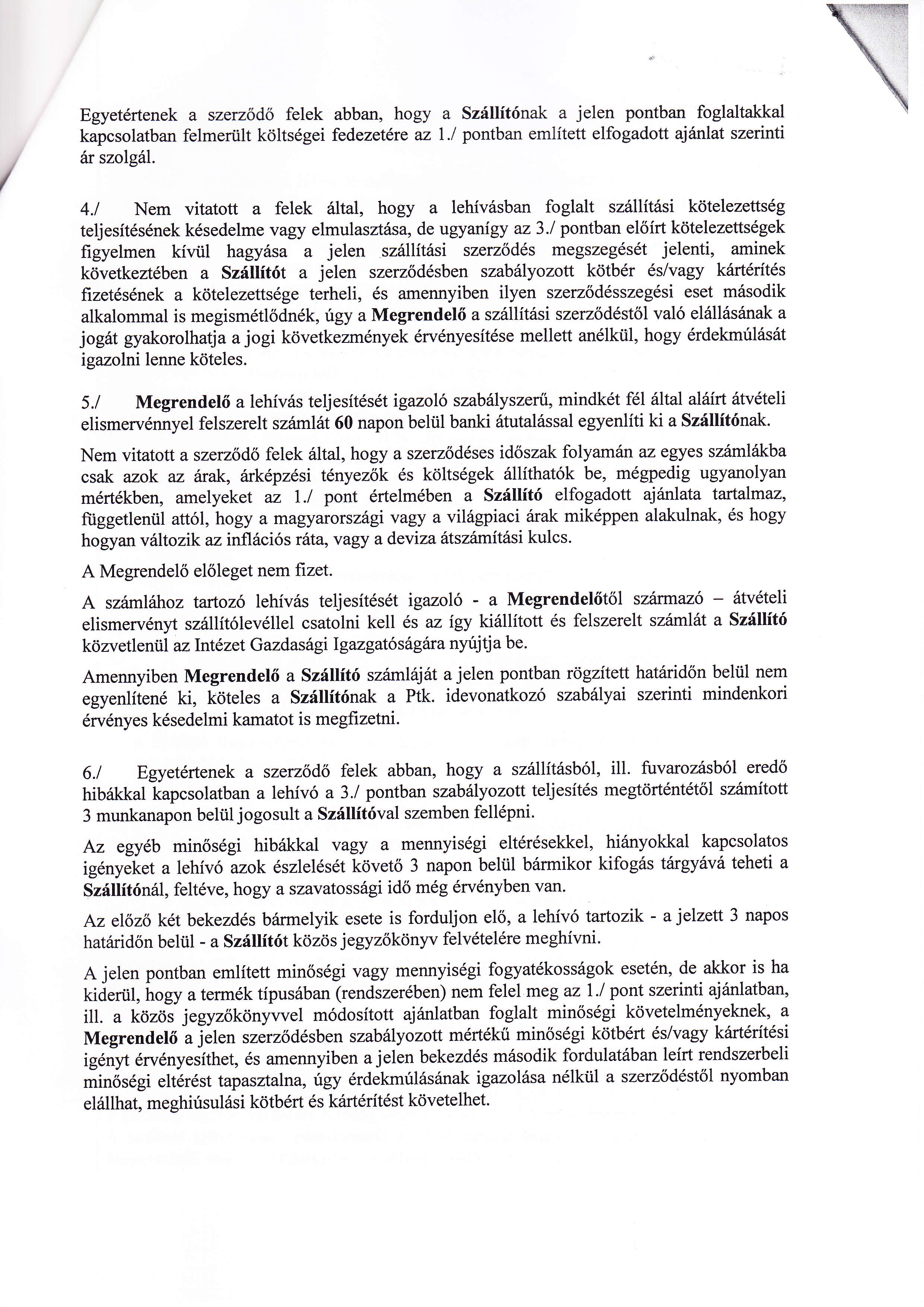 Egyetértenek a szerződő felek abban, hogy a Szállítónak a jelen pontban foglaltakkal kapcsolatban felmerült költségei fedezetére az 1./ pontban említett elfogadott ajánlat szerinti ár szolgál.

4./ Nem vitatott a felek által, hogy a lehívásban foglalt szállítási kötelezettség teljesítésének késedelme vagy elmulasztása, de ugyanígy az 3./ pontban előírt kötelezettségek figyelmen kívül hagyása a jelen szállítási szerződés megszegését jelenti, aminek következtében a Szállítót a jelen szerződésben szabályozott kötbér és/vagy kártérítés fizetésének a kötelezettsége terheli, és amennyiben ilyen szerződésszegési eset második alkalommal is megismétlődnék, úgy a Megrendelő a szállítási szerződéstől való elállásának a jogát gyakorolhatja a jogi következmények érvényesítése mellett anélkül, hogy érdekmúlását igazolni lenne köteles.

5./ Megrendelő a lehívás teljesítését igazoló szabályszerű, mindkét fél által aláírt átvételi elismervénnyel felszerelt számlát 60 napon belül banki átutalással egyenlíti ki a Szállítónak.

Nem vitatott a szerződő felek által, hogy a szerződéses időszak folyamán az egyes számlákba csak azok az árak, árképzési tényezők és költségek állíthatók be, mégpedig ugyanolyan mértékben, amelyeket az 1./ pont értelmében a Szállító elfogadott ajánlata tartalmaz, függetlenül attól, hogy a magyarországi vagy a világpiaci árak miképpen alakulnak, és hogy hogyan változik az inflációs ráta, vagy a deviza átszámítási kulcs.

A Megrendelő előleget nem fizet.

A számlához tartozó lehívás teljesítését igazoló - a Megrendelőtől származó – átvételi elismervényt szállítólevéllel csatolni kell és az így kiállított és felszerelt számlát a Szállító közvetlenül az Intézet Gazdasági Igazgatóságára nyújtja be.

Amennyiben Megrendelő a Szállító számláját a jelen pontban rögzített határidőn belül nem egyenlítené ki, köteles a Szállítónak a Ptk. idevonatkozó szabályai szerinti mindenkori érvényes késedelmi kamatot is megfizetni.

6./ Egyetértenek a szerződő felek abban, hogy a szállításból, ill. fuvarozásból eredő hibákkal kapcsolatban a lehívó a 3./ pontban szabályozott teljesítés megtörténtétől számított 3 munkanapon belül jogosult a Szállítóval szemben fellépni.

Az egyéb minőségi hibákkal vagy a mennyiségi eltérésekkel, hiányokkal kapcsolatos igényeket a lehívó azok észlelését követő 3 napon belül bármikor kifogás tárgyává teheti a Szállítónál, feltéve, hogy a szavatossági idő még érvényben van.

Az előző két bekezdés bármelyik esete is forduljon elő, a lehívó tartozik - a jelzett 3 napos határidőn belül - a Szállítót közös jegyzőkönyv felvételére meghívni.

A jelen pontban említett minőségi vagy mennyiségi fogyatékosságok esetén, de akkor is ha kiderül, hogy a termék típusában (rendszerében) nem felel meg az 1./ pont szerinti ajánlatban, ill. a közös jegyzőkönyvvel módosított ajánlatban foglalt minőségi követelményeknek, a Megrendelő a jelen szerződésben szabályozott mértékű minőségi kötbért és/vagy kártérítési igényt érvényesíthet, és amennyiben a jelen bekezdés második fordulatában leírt rendszerbeli minőségi eltérést tapasztalna, úgy érdekmúlásának igazolása nélkül a szerződéstől nyomban elállhat, meghiúsulási kötbért és kártérítést követelhet.